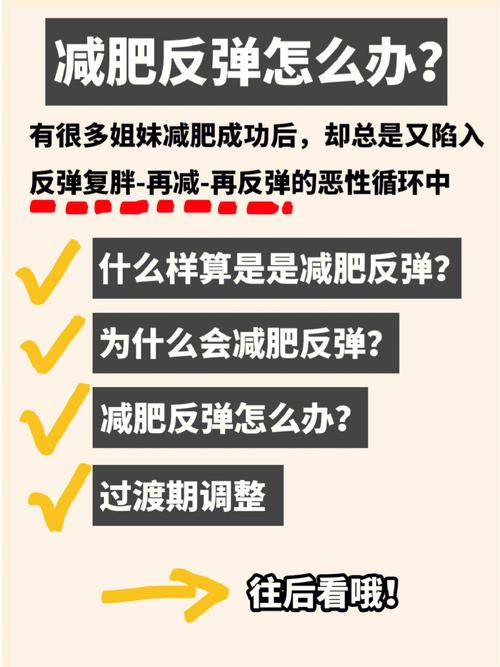 减肥反弹怎么办？

有很多姐妹减肥成功后，却总是又陷入反弹复胖-再减-再反弹的恶性循环中

什么样算是是减肥反弹？

为什么会减肥反弹？

减肥反弹怎么办？

过渡期调整

往后看哦！